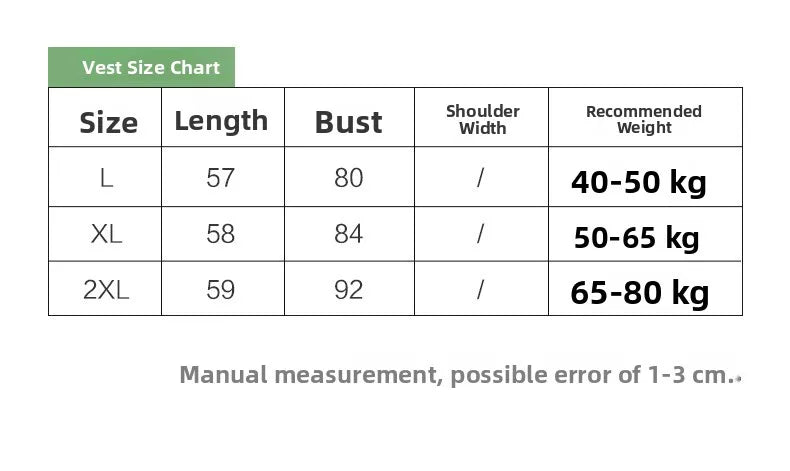 Vest Size Chart

| Size | Length | Bust | Shoulder Width | Recommended Weight |
|---|---|---|---|---|
| L | 57 | 80 | / | 40-50 kg |
| XL | 58 | 84 | / | 50-65 kg |
| 2XL | 59 | 92 | / | 65-80 kg |

Manual measurement, possible error of 1-3 cm..